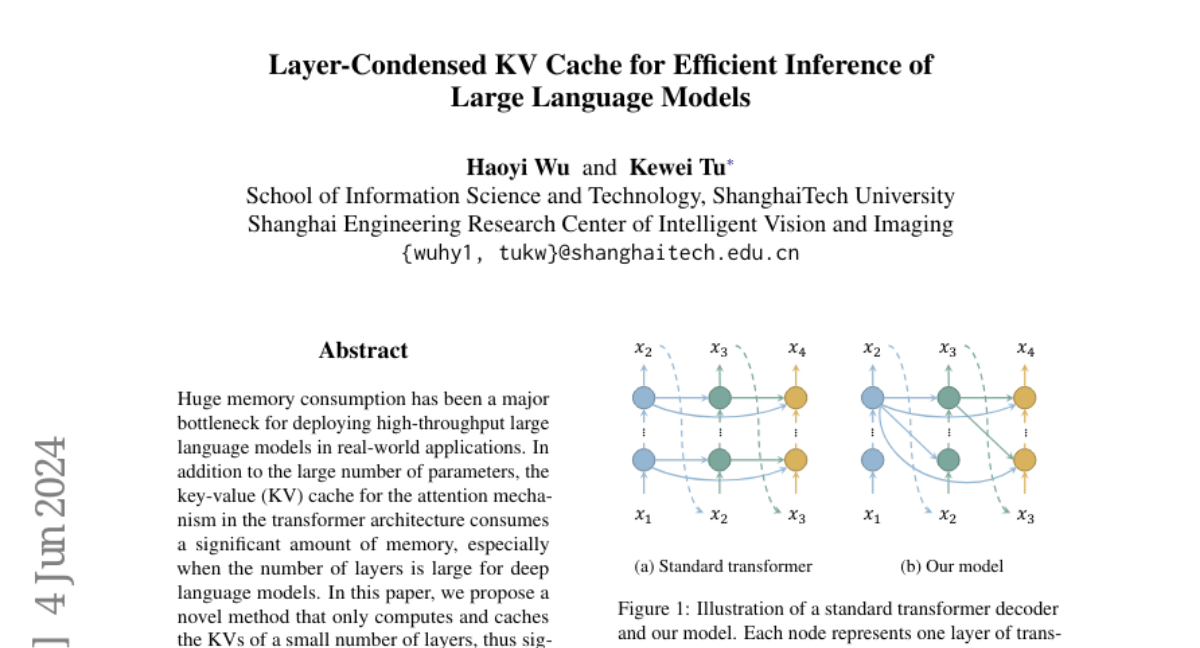 Layer-Condensed KV Cache for Efficient Inference of Large Language Models

Haoyi Wu and Kewei Tu*
School of Information Science and Technology, ShanghaiTech University
Shanghai Engineering Research Center of Intelligent Vision and Imaging
{wuhy1, tukw}@shanghaitech.edu.cn

] 4 Jun 2024

Abstract

Huge memory consumption has been a major bottleneck for deploying high-throughput large language models in real-world applications. In addition to the large number of parameters, the key-value (KV) cache for the attention mechanism in the transformer architecture consumes a significant amount of memory, especially when the number of layers is large for deep language models. In this paper, we propose a novel method that only computes and caches the KVs of a small number of layers, thus sig-

$x_2$ $x_3$ $x_4$
$x_1$ $x_2$ $x_3$
(a) Standard transformer

$x_2$ $x_3$ $x_4$
$x_1$ $x_2$ $x_3$
(b) Our model

Figure 1: Illustration of a standard transformer decoder and our model. Each node represents one layer of trans-